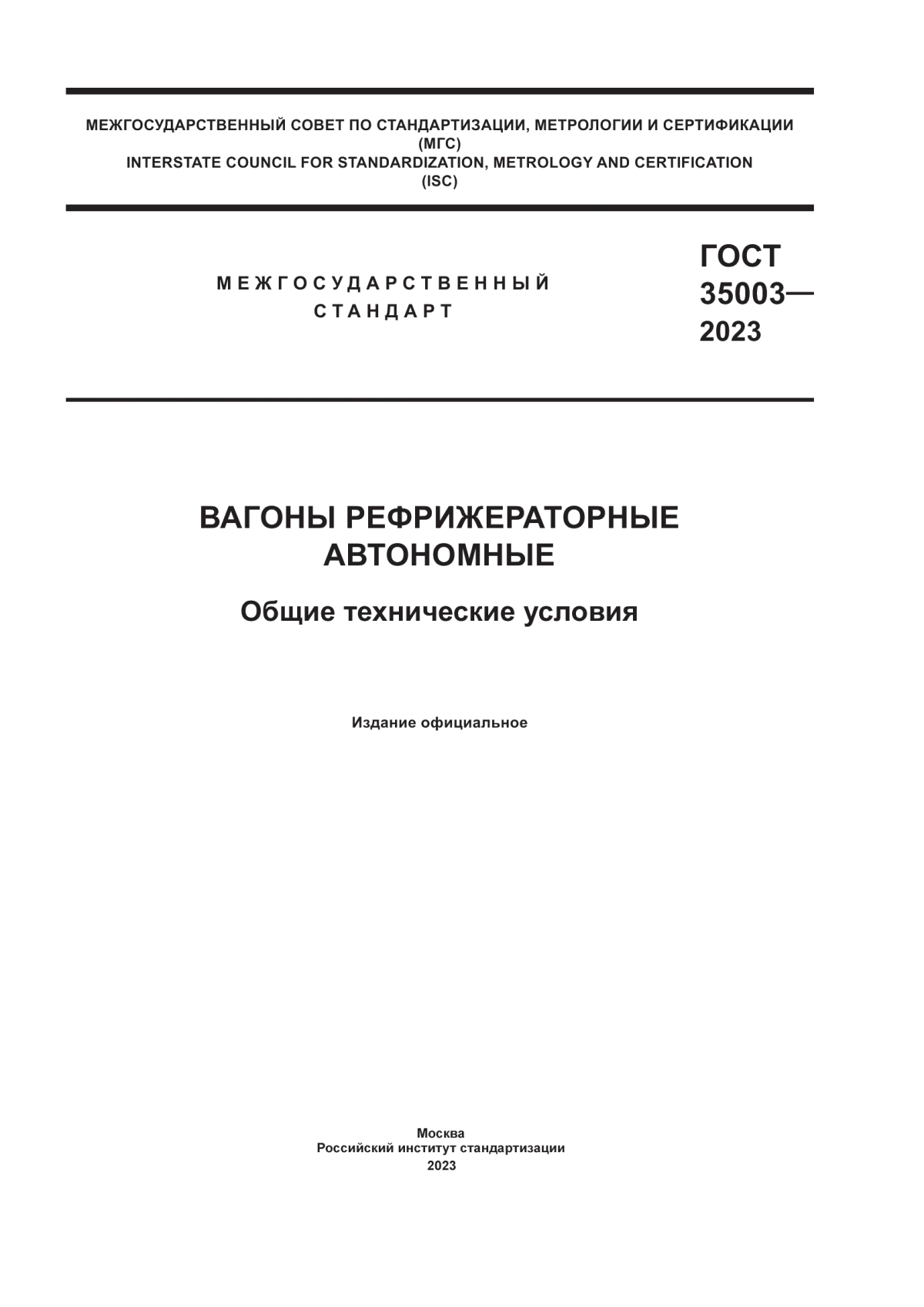 МЕЖГОСУДАРСТВЕННЫЙ СОВЕТ ПО СТАНДАРТИЗАЦИИ, МЕТРОЛОГИИ И СЕРТИФИКАЦИИ
(МГС)
INTERSTATE COUNCIL FOR STANDARDIZATION, METROLOGY AND CERTIFICATION
(ISC)

МЕЖГОСУДАРСТВЕННЫЙ
СТАНДАРТ

ГОСТ
35003—
2023

ВАГОНЫ РЕФРИЖЕРАТОРНЫЕ
АВТОНОМНЫЕ

Общие технические условия

Издание официальное

Москва
Российский институт стандартизации
2023